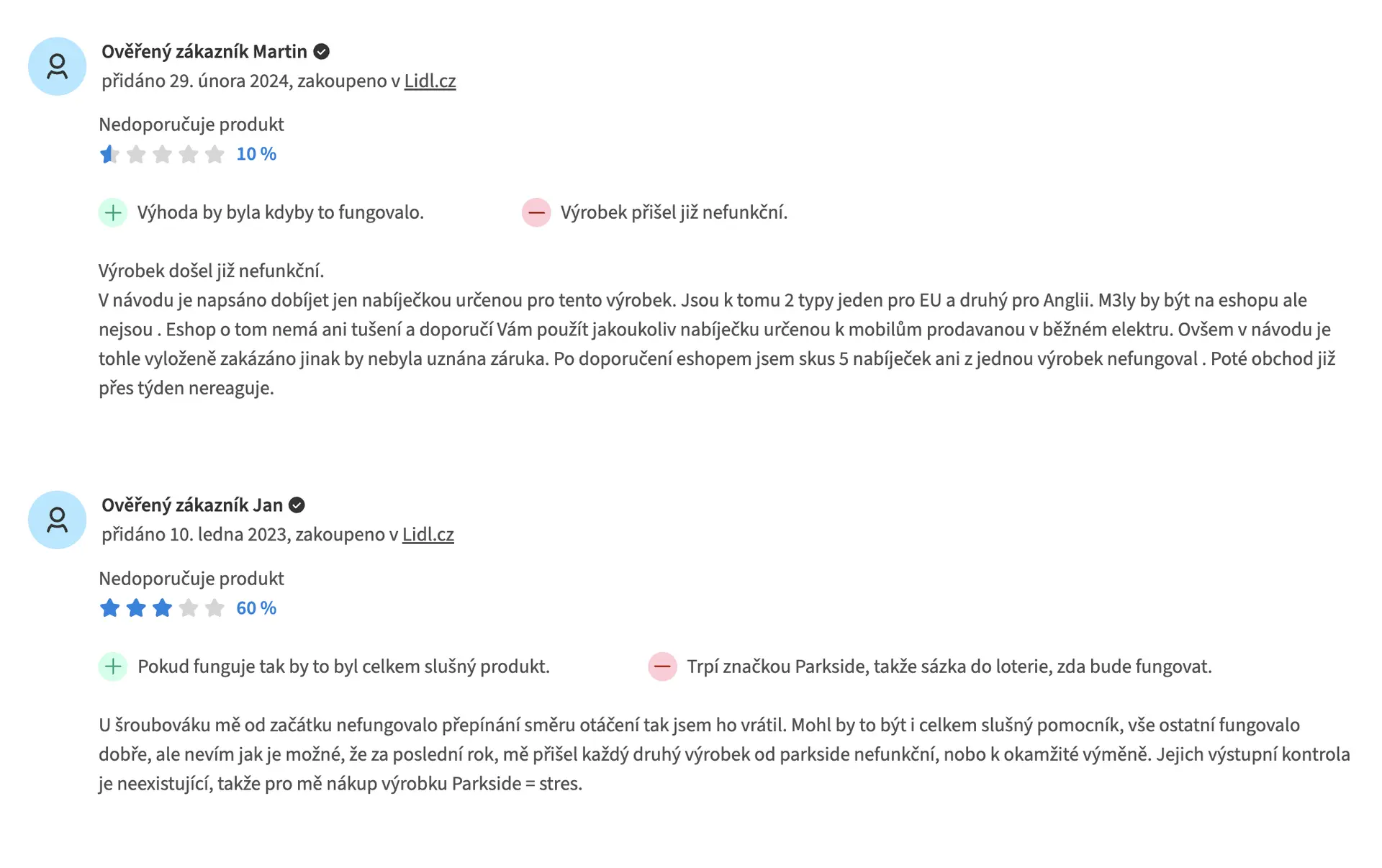 Ověřený zákazník Martin
přidáno 29. února 2024, zakoupeno v Lidl.cz

Nedoporučuje produkt
10 %

Výhoda by byla kdyby to fungovalo.

Výrobek přišel již nefunkční.

Výrobek došel již nefunkční.
V návodu je napsáno dobíjet jen nabíječkou určenou pro tento výrobek. Jsou k tomu 2 typy jeden pro EU a druhý pro Anglii. M3ly by být na eshopu ale nejsou . Eshop o tom nemá ani tušení a doporučí Vám použít jakoukoliv nabíječku určenou k mobilům prodavanou v běžném elektru. Ovšem v návodu je tohle vyloženě zakázáno jinak by nebyla uznána záruka. Po doporučení eshopem jsem skus 5 nabíječek ani z jednou výrobek nefungoval . Poté obchod již přes týden nereaguje.

Ověřený zákazník Jan
přidáno 10. ledna 2023, zakoupeno v Lidl.cz

Nedoporučuje produkt
60 %

Pokud funguje tak by to byl celkem slušný produkt.

Trpí značkou Parkside, takže sázka do loterie, zda bude fungovat.

U šroubováku mě od začátku nefungovalo přepínání směru otáčení tak jsem ho vrátil. Mohl by to být i celkem slušný pomocník, vše ostatní fungovalo dobře, ale nevím jak je možné, že za poslední rok, mě přišel každý druhý výrobek od parkside nefunkční, nobo k okamžité výměně. Jejich výstupní kontrola je neexistující, takže pro mě nákup výrobku Parkside = stres.